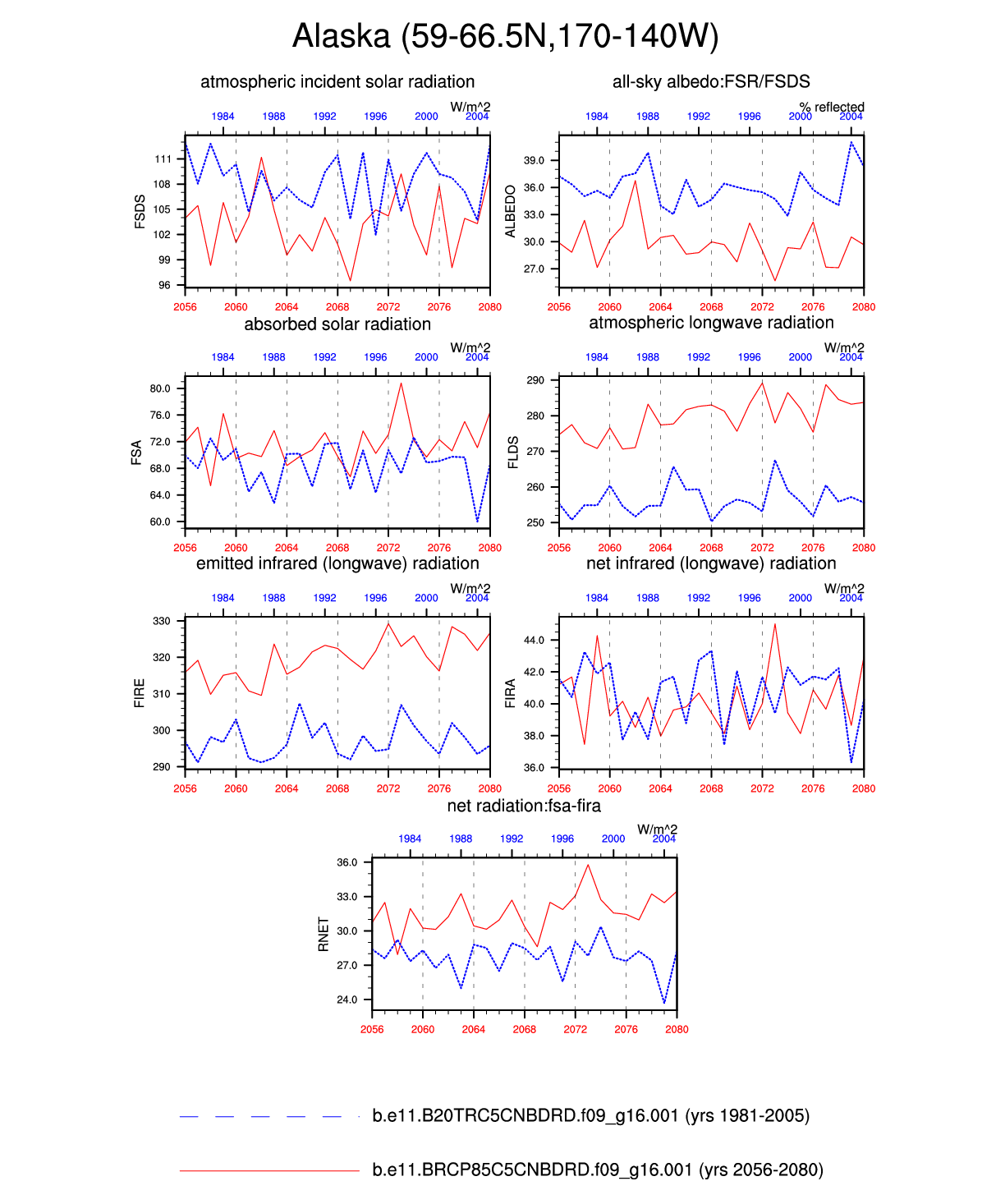 Alaska (59-66.5N,170-140W)

atmospheric incident solar radiation

W/m^2

1984 1988 1992 1996 2000 2004

FSDS

111
108
105
102
99
96

2056 2060 2064 2068 2072 2076 2080

all-sky albedo:FSR/FSDS

% reflected

1984 1988 1992 1996 2000 2004

ALBEDO

39.0
36.0
33.0
30.0
27.0

2056 2060 2064 2068 2072 2076 2080

absorbed solar radiation

W/m^2

1984 1988 1992 1996 2000 2004

FSA

80.0
76.0
72.0
68.0
64.0
60.0

2056 2060 2064 2068 2072 2076 2080

atmospheric longwave radiation

W/m^2

1984 1988 1992 1996 2000 2004

FLDS

290
280
270
260
250

2056 2060 2064 2068 2072 2076 2080

emitted infrared (longwave) radiation

W/m^2

1984 1988 1992 1996 2000 2004

FIRE

330
320
310
300
290

2056 2060 2064 2068 2072 2076 2080

net infrared (longwave) radiation

W/m^2

1984 1988 1992 1996 2000 2004

FIRA

44.0
42.0
40.0
38.0
36.0

2056 2060 2064 2068 2072 2076 2080

net radiation:fsa-fira

W/m^2

1984 1988 1992 1996 2000 2004

RNET

36.0
33.0
30.0
27.0
24.0

2056 2060 2064 2068 2072 2076 2080

b.e11.B20TRC5CNBDRD.f09_g16.001 (yrs 1981-2005)

b.e11.BRCP85C5CNBDRD.f09_g16.001 (yrs 2056-2080)